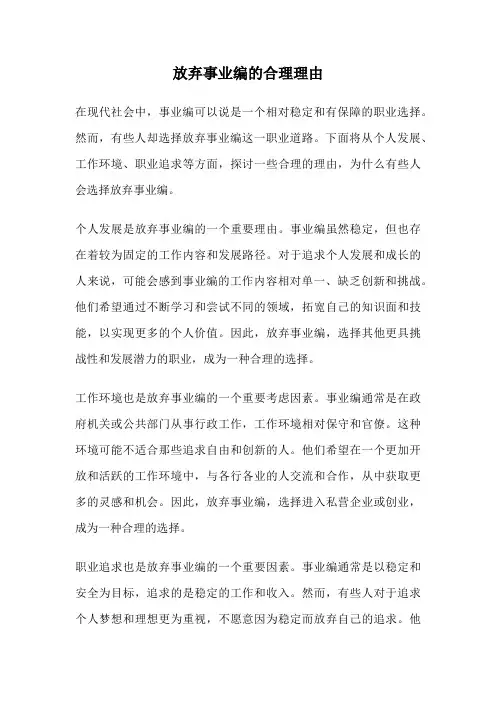 放弃事业编的合理理由

在现代社会中，事业编可以说是一个相对稳定和有保障的职业选择。然而，有些人却选择放弃事业编这一职业道路。下面将从个人发展、工作环境、职业追求等方面，探讨一些合理的理由，为什么有些人会选择放弃事业编。

个人发展是放弃事业编的一个重要理由。事业编虽然稳定，但也存在着较为固定的工作内容和发展路径。对于追求个人发展和成长的人来说，可能会感到事业编的工作内容相对单一、缺乏创新和挑战。他们希望通过不断学习和尝试不同的领域，拓宽自己的知识面和技能，以实现更多的个人价值。因此，放弃事业编，选择其他更具挑战性和发展潜力的职业，成为一种合理的选择。

工作环境也是放弃事业编的一个重要考虑因素。事业编通常是在政府机关或公共部门从事行政工作，工作环境相对保守和官僚。这种环境可能不适合那些追求自由和创新的人。他们希望在一个更加开放和活跃的工作环境中，与各行各业的人交流和合作，从中获取更多的灵感和机会。因此，放弃事业编，选择进入私营企业或创业，成为一种合理的选择。

职业追求也是放弃事业编的一个重要因素。事业编通常是以稳定和安全为目标，追求的是稳定的工作和收入。然而，有些人对于追求个人梦想和理想更为重视，不愿意因为稳定而放弃自己的追求。他